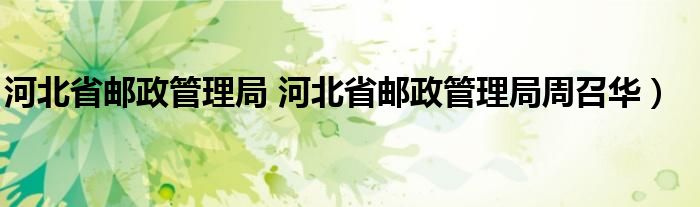 河北省邮政管理局 河北省邮政管理局周召华）